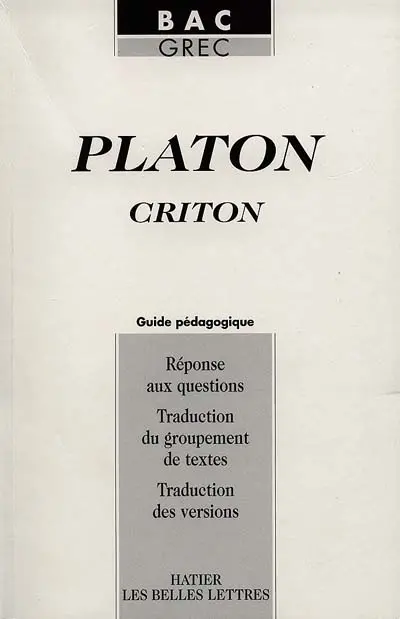 BAC
GREC

PLATON
CRITON

Guide pédagogique

Réponse aux questions

Traduction du groupement de textes

Traduction des versions

HATIER
LES BELLES LETTRES